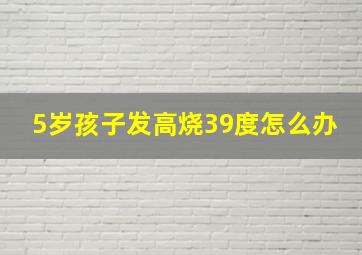 5岁孩子发高烧39度怎么办